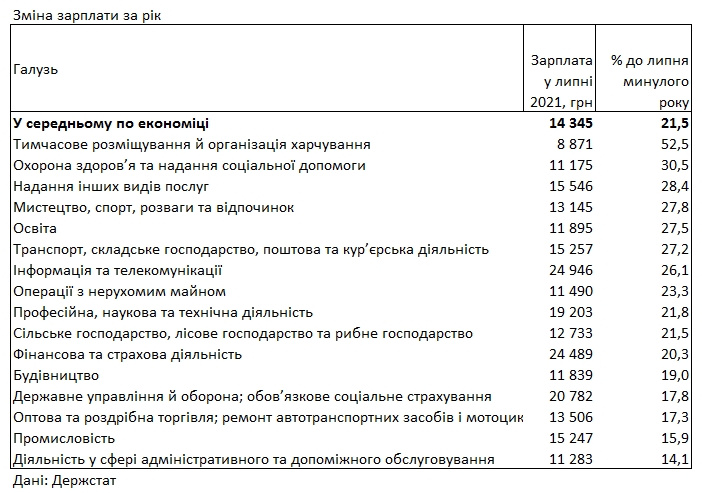 Зміна зарплати за рік

| Галузь | Зарплата у липні 2021, грн | % до липня минулого року |
|---|---|---|
| **У середньому по економіці** | **14 345** | **21,5** |
| Тимчасове розміщування й організація харчування | 8 871 | 52,5 |
| Охорона здоров'я та надання соціальної допомоги | 11 175 | 30,5 |
| Надання інших видів послуг | 15 546 | 28,4 |
| Мистецтво, спорт, розваги та відпочинок | 13 145 | 27,8 |
| Освіта | 11 895 | 27,5 |
| Транспорт, складське господарство, поштова та кур'єрська діяльність | 15 257 | 27,2 |
| Інформація та телекомунікації | 24 946 | 26,1 |
| Операції з нерухомим майном | 11 490 | 23,3 |
| Професійна, наукова та технічна діяльність | 19 203 | 21,8 |
| Сільське господарство, лісове господарство та рибне господарство | 12 733 | 21,5 |
| Фінансова та страхова діяльність | 24 489 | 20,3 |
| Будівництво | 11 839 | 19,0 |
| Державне управління й оборона; обов'язкове соціальне страхування | 20 782 | 17,8 |
| Оптова та роздрібна торгівля; ремонт автотранспортних засобів і мотоцик | 13 506 | 17,3 |
| Промисловість | 15 247 | 15,9 |
| Діяльність у сфері адміністративного та допоміжного обслуговування | 11 283 | 14,1 |

Дані: Держстат